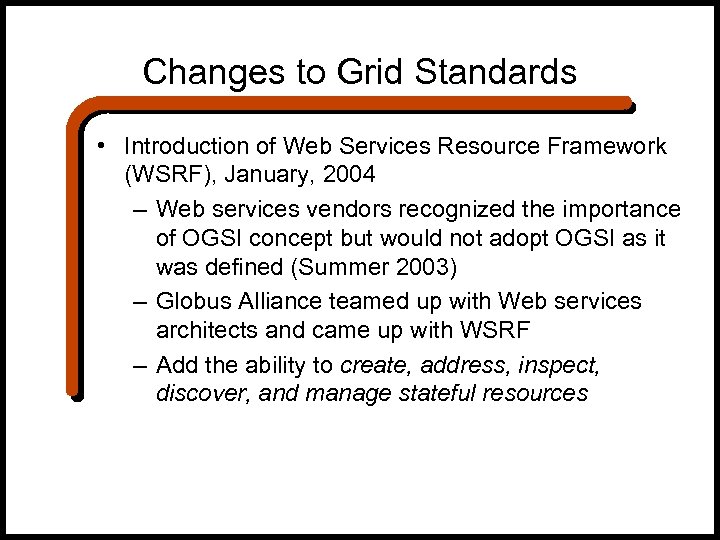 Changes to Grid Standards

• Introduction of Web Services Resource Framework (WSRF), January, 2004

– Web services vendors recognized the importance of OGSI concept but would not adopt OGSI as it was defined (Summer 2003)

– Globus Alliance teamed up with Web services architects and came up with WSRF

– Add the ability to create, address, inspect, discover, and manage stateful resources